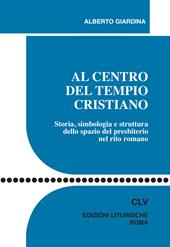 ALBERTO GIARDINA

AL CENTRO DEL TEMPIO CRISTIANO

Storia, simbologia e struttura dello spazio del presbiterio nel rito romano

CLV

EDIZIONI LITURGICHE
ROMA